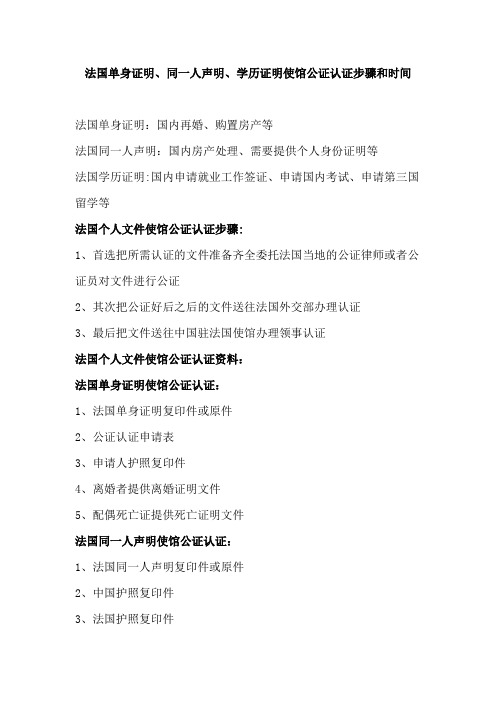 法国单身证明、同一人声明、学历证明使馆公证认证步骤和时间

法国单身证明：国内再婚、购置房产等

法国同一人声明：国内房产处理、需要提供个人身份证明等

法国学历证明:国内申请就业工作签证、申请国内考试、申请第三国留学等

法国个人文件使馆公证认证步骤:

1、首选把所需认证的文件准备齐全委托法国当地的公证律师或者公证员对文件进行公证

2、其次把公证好后之后的文件送往法国外交部办理认证

3、最后把文件送往中国驻法国使馆办理领事认证

法国个人文件使馆公证认证资料：

法国单身证明使馆公证认证：

1、法国单身证明复印件或原件

2、公证认证申请表

3、申请人护照复印件

4、离婚者提供离婚证明文件

5、配偶死亡证提供死亡证明文件

法国同一人声明使馆公证认证：

1、法国同一人声明复印件或原件

2、中国护照复印件

3、法国护照复印件